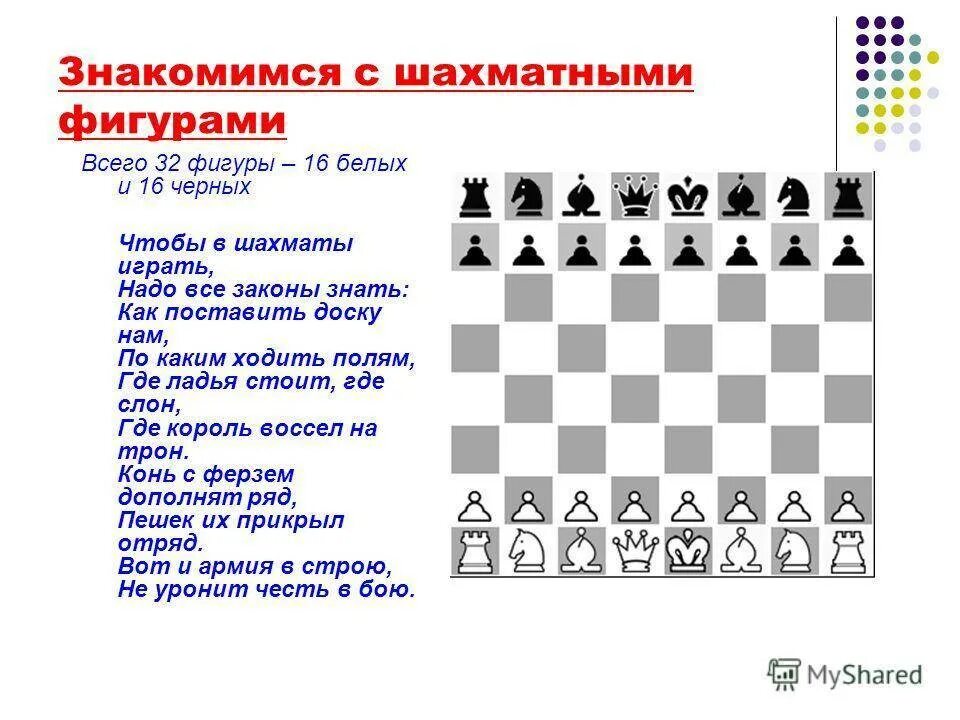 Знакомимся с шахматными фигурами

Всего 32 фигуры – 16 белых и 16 черных

Чтобы в шахматы играть,
Надо все законы знать:
Как поставить доску нам,
По каким ходить полям,
Где ладья стоит, где слон,
Где король воссел на трон.
Конь с ферзем дополнят ряд,
Пешек их прикрыл отряд.
Вот и армия в строю,
Не уронит честь в бою.

MyShared